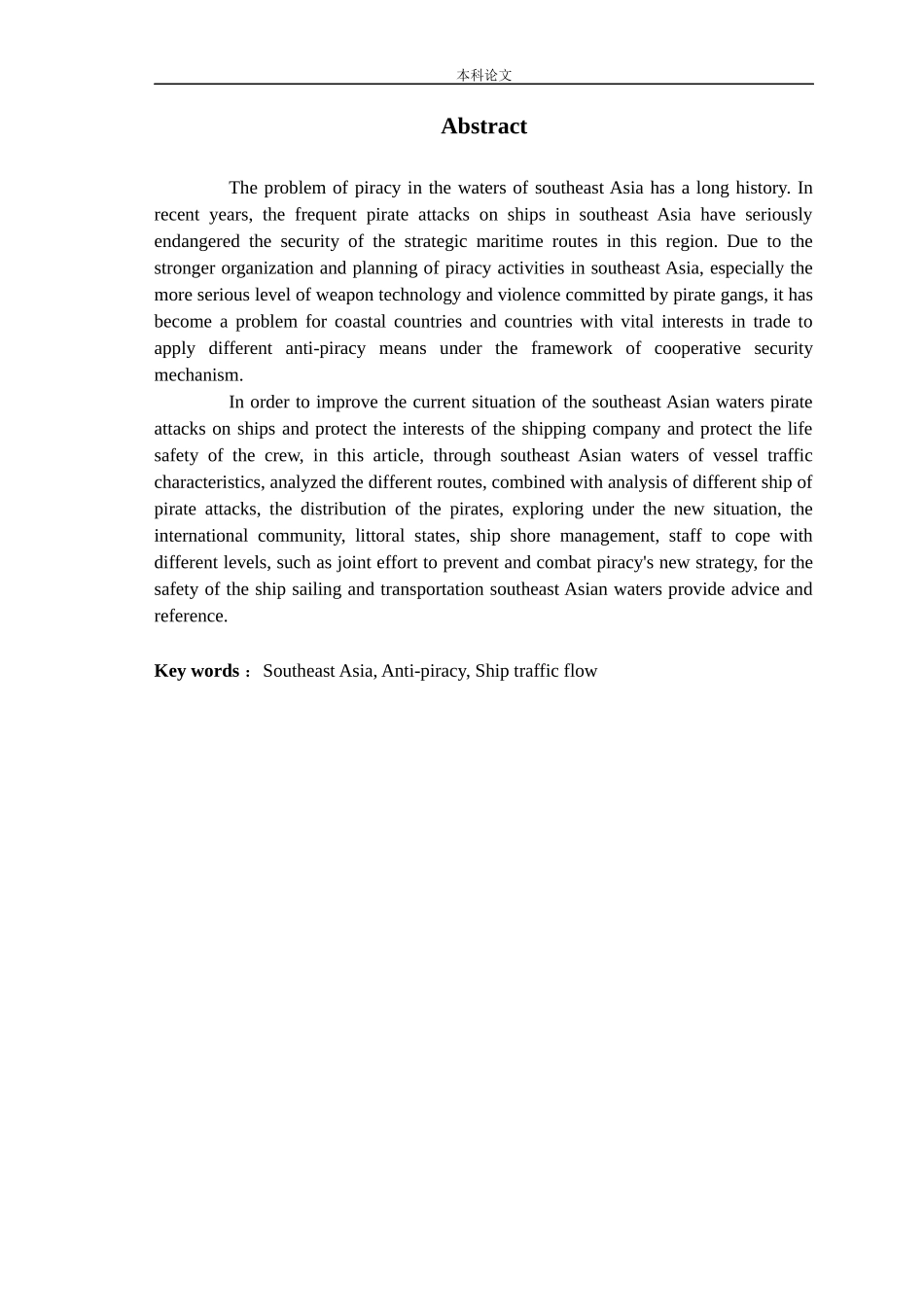 本科论文

Abstract

The problem of piracy in the waters of southeast Asia has a long history. In recent years, the frequent pirate attacks on ships in southeast Asia have seriously endangered the security of the strategic maritime routes in this region. Due to the stronger organization and planning of piracy activities in southeast Asia, especially the more serious level of weapon technology and violence committed by pirate gangs, it has become a problem for coastal countries and countries with vital interests in trade to apply different anti-piracy means under the framework of cooperative security mechanism.

In order to improve the current situation of the southeast Asian waters pirate attacks on ships and protect the interests of the shipping company and protect the life safety of the crew, in this article, through southeast Asian waters of vessel traffic characteristics, analyzed the different routes, combined with analysis of different ship of pirate attacks, the distribution of the pirates, exploring under the new situation, the international community, littoral states, ship shore management, staff to cope with different levels, such as joint effort to prevent and combat piracy's new strategy, for the safety of the ship sailing and transportation southeast Asian waters provide advice and reference.

Key words： Southeast Asia, Anti-piracy, Ship traffic flow